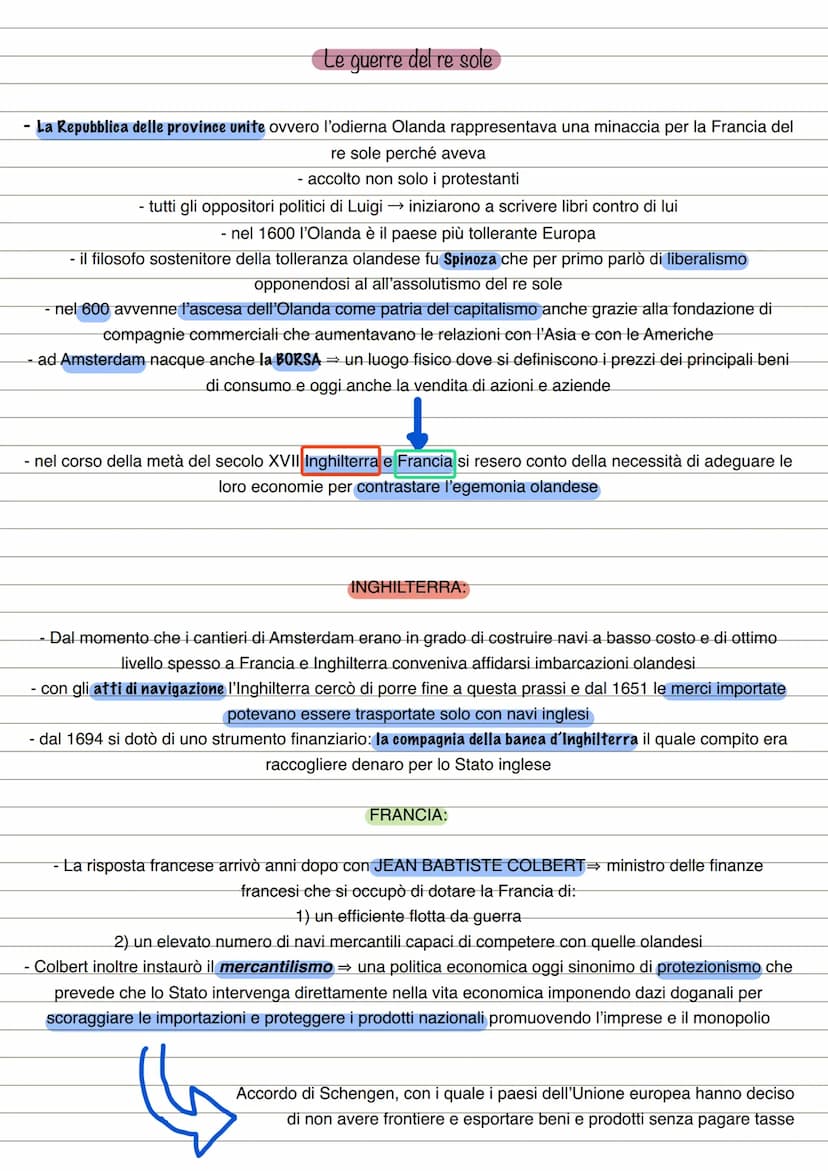 Le guerre del re sole

- La Repubblica delle province unite ovvero l'odierna Olanda rappresentava una minaccia per la Francia del re sole perché aveva
- accolto non solo i protestanti
- tutti gli oppositori politici di Luigi → iniziarono a scrivere libri contro di lui
- nel 1600 l'Olanda è il paese più tollerante Europa
- il filosofo sostenitore della tolleranza olandese fu Spinoza che per primo parlò di liberalismo opponendosi al all'assolutismo del re sole
- nel 600 avvenne l'ascesa dell'Olanda come patria del capitalismo anche grazie alla fondazione di compagnie commerciali che aumentavano le relazioni con l'Asia e con le Americhe
- ad Amsterdam nacque anche la BORSA ⇒ un luogo fisico dove si definiscono i prezzi dei principali beni di consumo e oggi anche la vendita di azioni e aziende

- nel corso della metà del secolo XVII Inghilterra e Francia si resero conto della necessità di adeguare le loro economie per contrastare l'egemonia olandese

INGHILTERRA:

- Dal momento che i cantieri di Amsterdam erano in grado di costruire navi a basso costo e di ottimo livello spesso a Francia e Inghilterra conveniva affidarsi imbarcazioni olandesi
- con gli atti di navigazione l'Inghilterra cercò di porre fine a questa prassi e dal 1651 le merci importate potevano essere trasportate solo con navi inglesi
- dal 1694 si dotò di uno strumento finanziario: la compagnia della banca d'Inghilterra il quale compito era raccogliere denaro per lo Stato inglese

FRANCIA:

- La risposta francese arrivò anni dopo con JEAN BABTISTE COLBERT⇒ ministro delle finanze francesi che si occupò di dotare la Francia di:
1) un efficiente flotta da guerra
2) un elevato numero di navi mercantili capaci di competere con quelle olandesi
- Colbert inoltre instaurò il mercantilismo ⇒ una politica economica oggi sinonimo di protezionismo che prevede che lo Stato intervenga direttamente nella vita economica imponendo dazi doganali per scoraggiare le importazioni e proteggere i prodotti nazionali promuovendo l'imprese e il monopolio

Accordo di Schengen, con i quale i paesi dell'Unione europea hanno deciso di non avere frontiere e esportare beni e prodotti senza pagare tasse